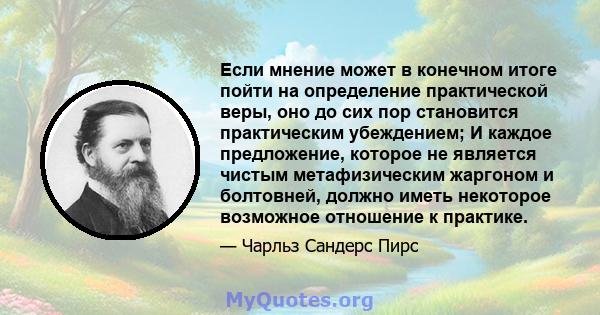 Если мнение может в конечном итоге пойти на определение практической веры, оно до сих пор становится практическим убеждением; И каждое предложение, которое не является чистым метафизическим жаргоном и болтовней, должно иметь некоторое возможное отношение к практике.

— Чарльз Сандерс Пирс

MyQuotes.org